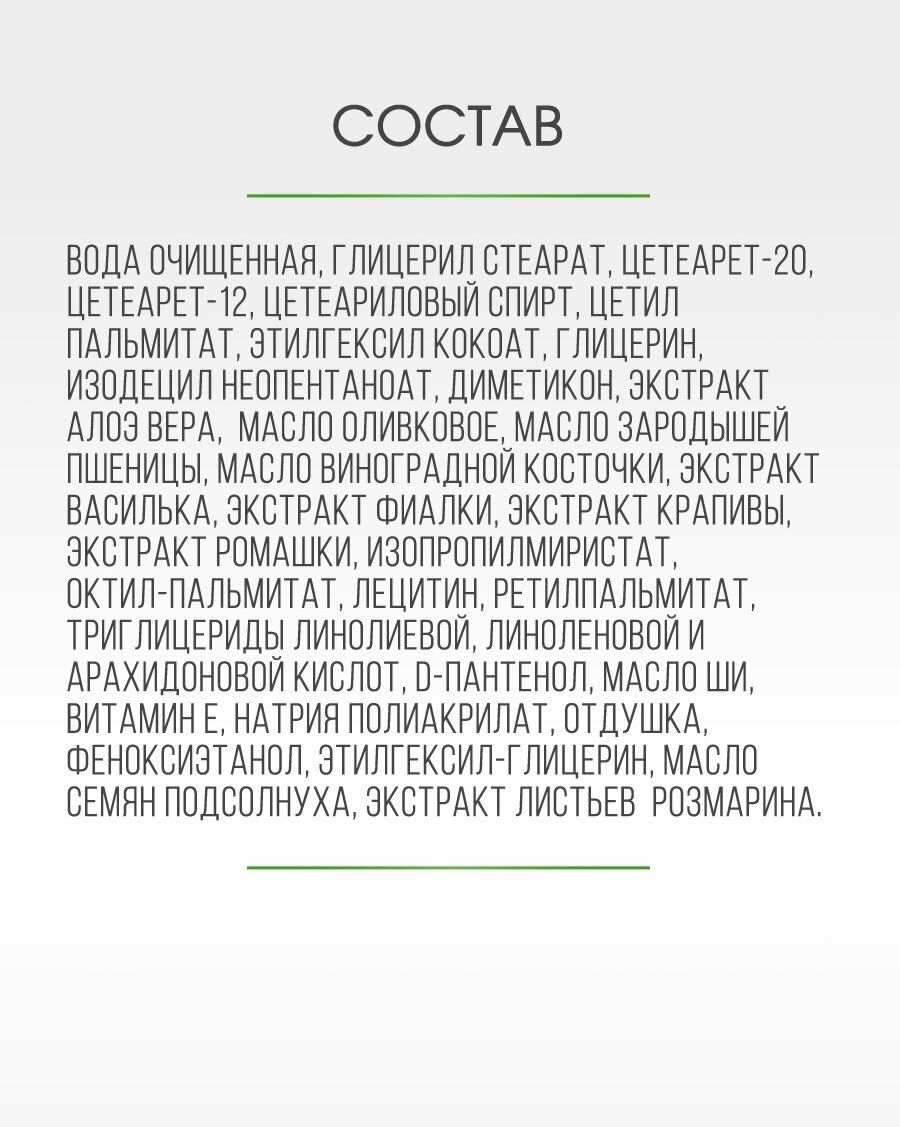 СОСТАВ

ВОДА ОЧИЩЕННАЯ, ГЛИЦЕРИЛ СТЕАРАТ, ЦЕТЕАРЕТ-20, ЦЕТЕАРЕТ-12, ЦЕТЕАРИЛОВЫЙ СПИРТ, ЦЕТИЛ ПАЛЬМИТАТ, ЭТИЛГЕКСИЛ КОКОАТ, ГЛИЦЕРИН, ИЗОДЕЦИЛ НЕОПЕНТАНОАТ, ДИМЕТИКОН, ЭКСТРАКТ АЛОЭ ВЕРА, МАСЛО ОЛИВКОВОЕ, МАСЛО ЗАРОДЫШЕЙ ПШЕНИЦЫ, МАСЛО ВИНОГРАДНОЙ КОСТОЧКИ, ЭКСТРАКТ ВАСИЛЬКА, ЭКСТРАКТ ФИАЛКИ, ЭКСТРАКТ КРАПИВЫ, ЭКСТРАКТ РОМАШКИ, ИЗОПРОПИЛМИРИСТАТ, ОКТИЛ-ПАЛЬМИТАТ, ЛЕЦИТИН, РЕТИЛПАЛЬМИТАТ, ТРИГЛИЦЕРИДЫ ЛИНОЛИЕВОЙ, ЛИНОЛЕНОВОЙ И АРАХИДОНОВОЙ КИСЛОТ, D-ПАНТЕНОЛ, МАСЛО ШИ, ВИТАМИН Е, НАТРИЯ ПОЛИАКРИЛАТ, ОТДУШКА, ФЕНОКСИЭТАНОЛ, ЭТИЛГЕКСИЛ-ГЛИЦЕРИН, МАСЛО СЕМЯН ПОДСОЛНУХА, ЭКСТРАКТ ЛИСТЬЕВ РОЗМАРИНА.